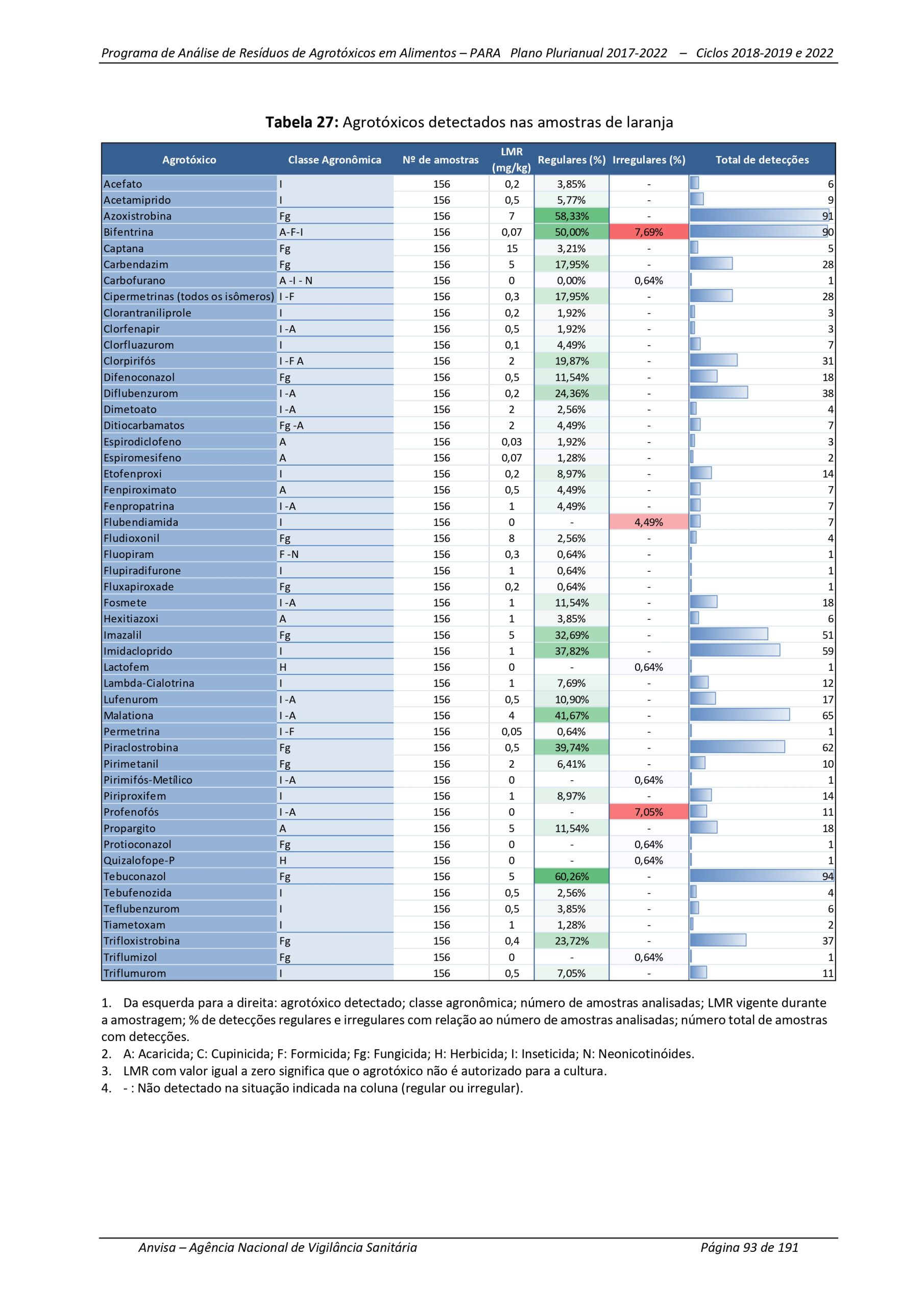 Programa de Análise de Resíduos de Agrotóxicos em Alimentos – PARA   Plano Plurianual 2017-2022   –   Ciclos 2018-2019 e 2022

**Tabela 27:** Agrotóxicos detectados nas amostras de laranja

| Agrotóxico | Classe Agronômica | Nº de amostras | LMR (mg/kg) | Regulares (%) | Irregulares (%) | Total de detecções |
|---|---|---|---|---|---|---|
| Acefato | I | 156 | 0,2 | 3,85% | - | 6 |
| Acetamiprido | I | 156 | 0,5 | 5,77% | - | 9 |
| Azoxistrobina | Fg | 156 | 7 | 58,33% | - | 91 |
| Bifentrina | A-F-I | 156 | 0,07 | 50,00% | 7,69% | 90 |
| Captana | Fg | 156 | 15 | 3,21% | - | 5 |
| Carbendazim | Fg | 156 | 5 | 17,95% | - | 28 |
| Carbofurano | A -I - N | 156 | 0 | 0,00% | 0,64% | 1 |
| Cipermetrinas (todos os isômeros) | I -F | 156 | 0,3 | 17,95% | - | 28 |
| Clorantraniliprole | I | 156 | 0,2 | 1,92% | - | 3 |
| Clorfenapir | I -A | 156 | 0,5 | 1,92% | - | 3 |
| Clorfluazurom | I | 156 | 0,1 | 4,49% | - | 7 |
| Clorpirifós | I -F A | 156 | 2 | 19,87% | - | 31 |
| Difenoconazol | Fg | 156 | 0,5 | 11,54% | - | 18 |
| Diflubenzurom | I -A | 156 | 0,2 | 24,36% | - | 38 |
| Dimetoato | I -A | 156 | 2 | 2,56% | - | 4 |
| Ditiocarbamatos | Fg -A | 156 | 2 | 4,49% | - | 7 |
| Espirodiclofeno | A | 156 | 0,03 | 1,92% | - | 3 |
| Espiromesifeno | A | 156 | 0,07 | 1,28% | - | 2 |
| Etofenproxi | I | 156 | 0,2 | 8,97% | - | 14 |
| Fenpiroximato | A | 156 | 0,5 | 4,49% | - | 7 |
| Fenpropatrina | I -A | 156 | 1 | 4,49% | - | 7 |
| Flubendiamida | I | 156 | 0 | - | 4,49% | 7 |
| Fludioxonil | Fg | 156 | 8 | 2,56% | - | 4 |
| Fluopiram | F -N | 156 | 0,3 | 0,64% | - | 1 |
| Flupiradifurone | I | 156 | 1 | 0,64% | - | 1 |
| Fluxapiroxade | Fg | 156 | 0,2 | 0,64% | - | 1 |
| Fosmete | I -A | 156 | 1 | 11,54% | - | 18 |
| Hexitiazoxi | A | 156 | 1 | 3,85% | - | 6 |
| Imazalil | Fg | 156 | 5 | 32,69% | - | 51 |
| Imidacloprido | I | 156 | 1 | 37,82% | - | 59 |
| Lactofem | H | 156 | 0 | - | 0,64% | 1 |
| Lambda-Cialotrina | I | 156 | 1 | 7,69% | - | 12 |
| Lufenurom | I -A | 156 | 0,5 | 10,90% | - | 17 |
| Malationa | I -A | 156 | 4 | 41,67% | - | 65 |
| Permetrina | I -F | 156 | 0,05 | 0,64% | - | 1 |
| Piraclostrobina | Fg | 156 | 0,5 | 39,74% | - | 62 |
| Pirimetanil | Fg | 156 | 2 | 6,41% | - | 10 |
| Pirimifós-Metílico | I -A | 156 | 0 | - | 0,64% | 1 |
| Piriproxifem | I | 156 | 1 | 8,97% | - | 14 |
| Profenofós | I -A | 156 | 0 | - | 7,05% | 11 |
| Propargito | A | 156 | 5 | 11,54% | - | 18 |
| Protioconazol | Fg | 156 | 0 | - | 0,64% | 1 |
| Quizalofope-P | H | 156 | 0 | - | 0,64% | 1 |
| Tebuconazol | Fg | 156 | 5 | 60,26% | - | 94 |
| Tebufenozida | I | 156 | 0,5 | 2,56% | - | 4 |
| Teflubenzurom | I | 156 | 0,5 | 3,85% | - | 6 |
| Tiametoxam | I | 156 | 1 | 1,28% | - | 2 |
| Trifloxistrobina | Fg | 156 | 0,4 | 23,72% | - | 37 |
| Triflumizol | Fg | 156 | 0 | - | 0,64% | 1 |
| Triflumurom | I | 156 | 0,5 | 7,05% | - | 11 |

1. Da esquerda para a direita: agrotóxico detectado; classe agronômica; número de amostras analisadas; LMR vigente durante a amostragem; % de detecções regulares e irregulares com relação ao número de amostras analisadas; número total de amostras com detecções.
2. A: Acaricida; C: Cupinicida; F: Formicida; Fg: Fungicida; H: Herbicida; I: Inseticida; N: Neonicotinóides.
3. LMR com valor igual a zero significa que o agrotóxico não é autorizado para a cultura.
4. - : Não detectado na situação indicada na coluna (regular ou irregular).

Anvisa – Agência Nacional de Vigilância Sanitária   Página 93 de 191